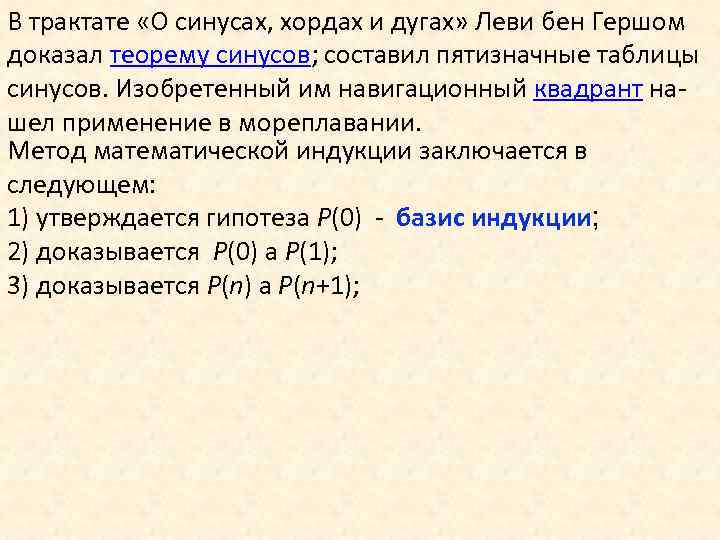 В трактате «О синусах, хордах и дугах» Леви бен Гершом доказал теорему синусов; составил пятизначные таблицы синусов. Изобретенный им навигационный квадрант нашел применение в мореплавании.

Метод математической индукции заключается в следующем:
1) утверждается гипотеза $P(0)$ - базис индукции;
2) доказывается $P(0)$ а $P(1)$;
3) доказывается $P(n)$ а $P(n+1)$;